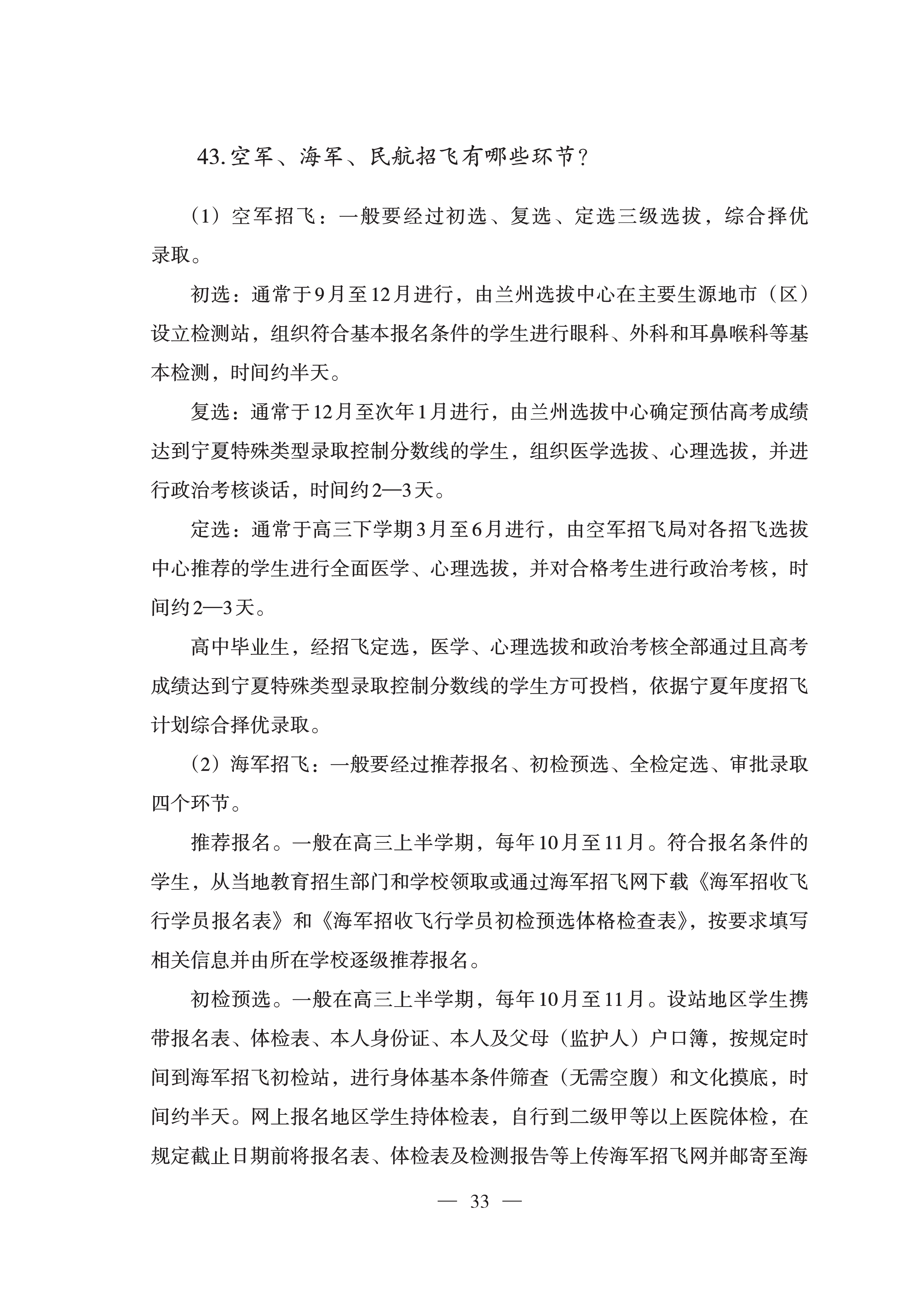 43.空军、海军、民航招飞有哪些环节？

（1）空军招飞：一般要经过初选、复选、定选三级选拔，综合择优录取。

初选：通常于9月至12月进行，由兰州选拔中心在主要生源地市（区）设立检测站，组织符合基本报名条件的学生进行眼科、外科和耳鼻喉科等基本检测，时间约半天。

复选：通常于12月至次年1月进行，由兰州选拔中心确定预估高考成绩达到宁夏特殊类型录取控制分数线的学生，组织医学选拔、心理选拔，并进行政治考核谈话，时间约2—3天。

定选：通常于高三下学期3月至6月进行，由空军招飞局对各招飞选拔中心推荐的学生进行全面医学、心理选拔，并对合格考生进行政治考核，时间约2—3天。

高中毕业生，经招飞定选，医学、心理选拔和政治考核全部通过且高考成绩达到宁夏特殊类型录取控制分数线的学生方可投档，依据宁夏年度招飞计划综合择优录取。

（2）海军招飞：一般要经过推荐报名、初检预选、全检定选、审批录取四个环节。

推荐报名。一般在高三上半学期，每年10月至11月。符合报名条件的学生，从当地教育招生部门和学校领取或通过海军招飞网下载《海军招收飞行学员报名表》和《海军招收飞行学员初检预选体格检查表》，按要求填写相关信息并由所在学校逐级推荐报名。

初检预选。一般在高三上半学期，每年10月至11月。设站地区学生携带报名表、体检表、本人身份证、本人及父母（监护人）户口簿，按规定时间到海军招飞初检站，进行身体基本条件筛查（无需空腹）和文化摸底，时间约半天。网上报名地区学生持体检表，自行到二级甲等以上医院体检，在规定截止日期前将报名表、体检表及检测报告等上传海军招飞网并邮寄至海

— 33 —